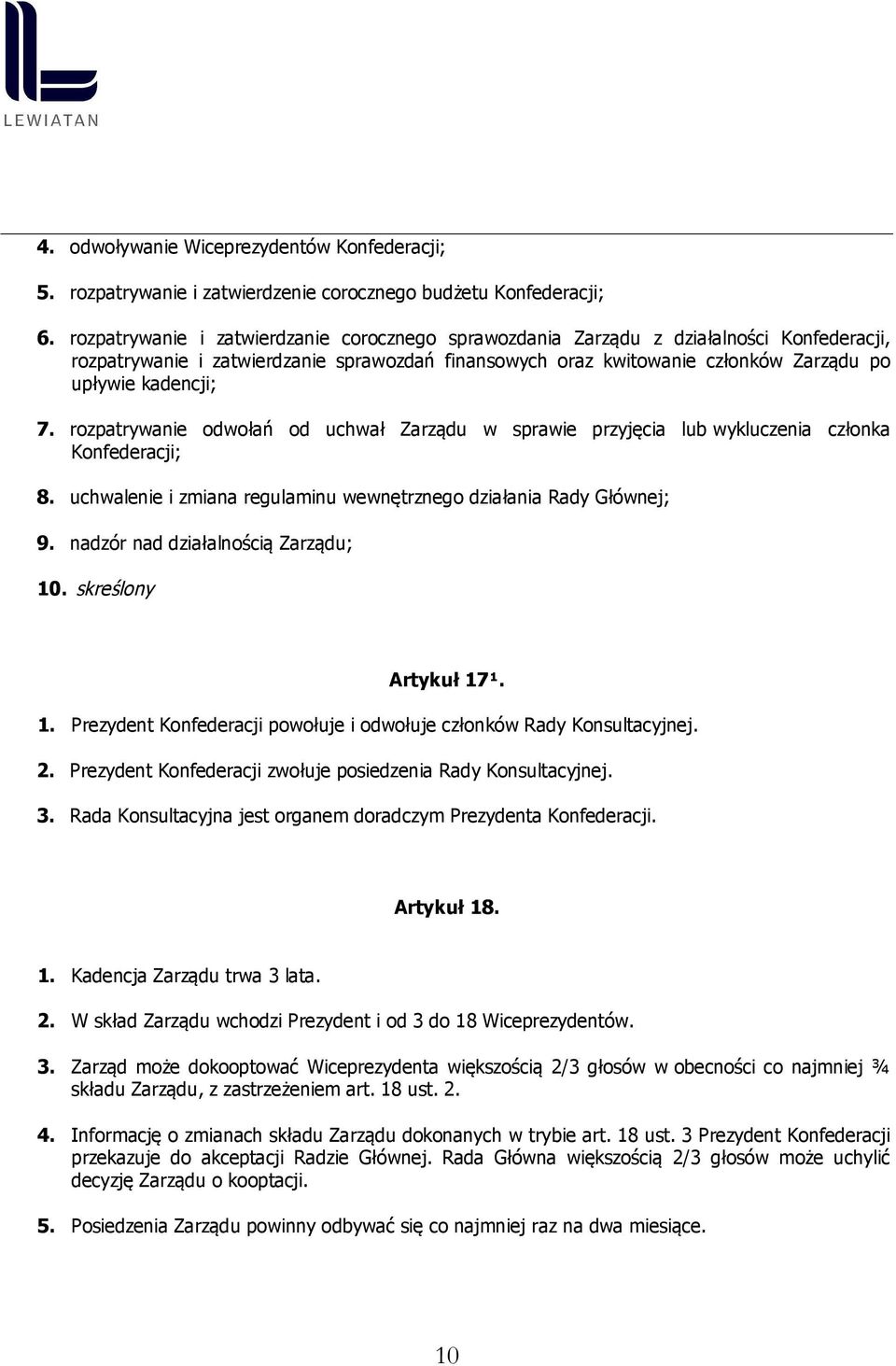 LEWIATAN

4. odwoływanie Wiceprezydentów Konfederacji;

5. rozpatrywanie i zatwierdzenie corocznego budżetu Konfederacji;

6. rozpatrywanie i zatwierdzanie corocznego sprawozdania Zarządu z działalności Konfederacji, rozpatrywanie i zatwierdzanie sprawozdań finansowych oraz kwitowanie członków Zarządu po upływie kadencji;

7. rozpatrywanie odwołań od uchwał Zarządu w sprawie przyjęcia lub wykluczenia członka Konfederacji;

8. uchwalenie i zmiana regulaminu wewnętrznego działania Rady Głównej;

9. nadzór nad działalnością Zarządu;

10. skreślony

Artykuł 17¹.

1. Prezydent Konfederacji powołuje i odwołuje członków Rady Konsultacyjnej.

2. Prezydent Konfederacji zwołuje posiedzenia Rady Konsultacyjnej.

3. Rada Konsultacyjna jest organem doradczym Prezydenta Konfederacji.

Artykuł 18.

1. Kadencja Zarządu trwa 3 lata.

2. W skład Zarządu wchodzi Prezydent i od 3 do 18 Wiceprezydentów.

3. Zarząd może dokooptować Wiceprezydenta większością 2/3 głosów w obecności co najmniej ¾ składu Zarządu, z zastrzeżeniem art. 18 ust. 2.

4. Informację o zmianach składu Zarządu dokonanych w trybie art. 18 ust. 3 Prezydent Konfederacji przekazuje do akceptacji Radzie Głównej. Rada Główna większością 2/3 głosów może uchylić decyzję Zarządu o kooptacji.

5. Posiedzenia Zarządu powinny odbywać się co najmniej raz na dwa miesiące.

10